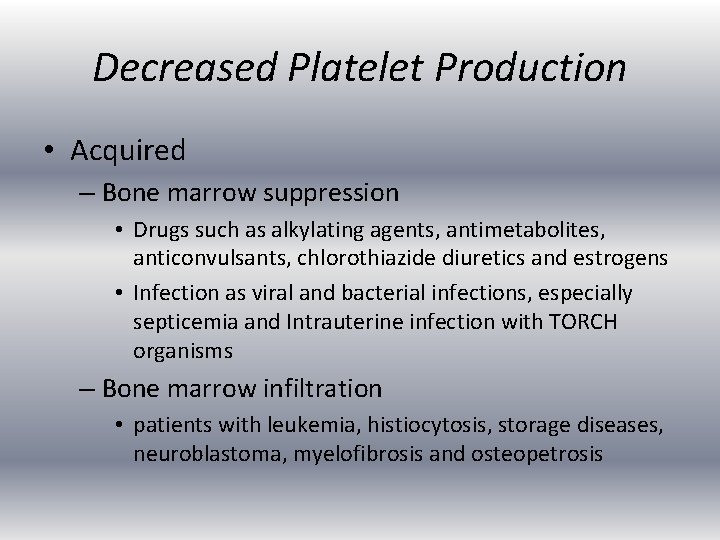 Decreased Platelet Production

• Acquired

– Bone marrow suppression

• Drugs such as alkylating agents, antimetabolites, anticonvulsants, chlorothiazide diuretics and estrogens

• Infection as viral and bacterial infections, especially septicemia and Intrauterine infection with TORCH organisms

– Bone marrow infiltration

• patients with leukemia, histiocytosis, storage diseases, neuroblastoma, myelofibrosis and osteopetrosis